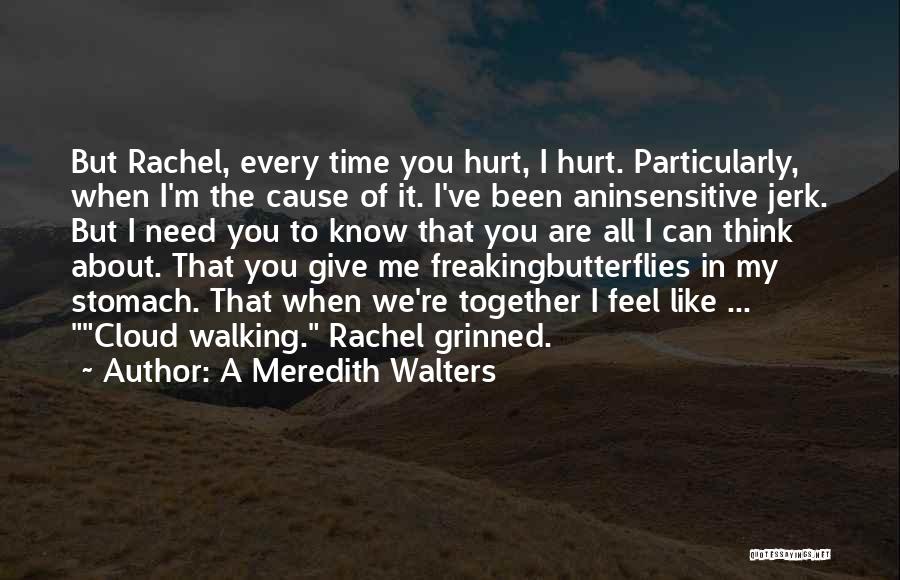 But Rachel, every time you hurt, I hurt. Particularly, when I'm the cause of it. I've been aninsensitive jerk. But I need you to know that you are all I can think about. That you give me freakingbutterflies in my stomach. That when we're together I feel like ... ""Cloud walking." Rachel grinned.
~ Author: A Meredith Walters

QUOTESSAYINGS.NET